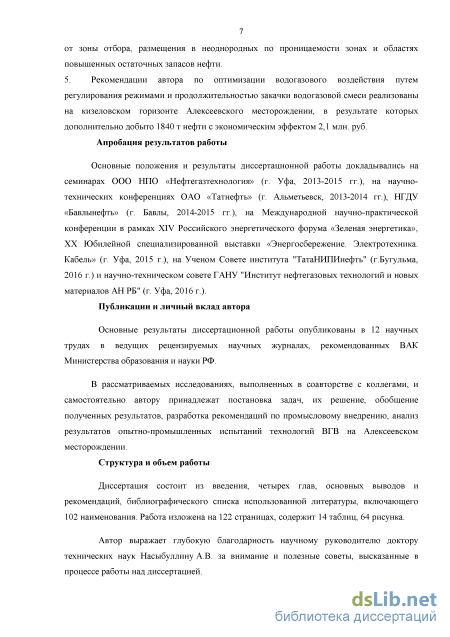 7

от зоны отбора, размещения в неоднородных по проницаемости зонах и областях повышенных остаточных запасов нефти.

5. Рекомендации автора по оптимизации водогазового воздействия путем регулирования режимами и продолжительностью закачки водогазовой смеси реализованы на кизеловском горизонте Алексеевского месторождении, в результате которых дополнительно добыто 1840 т нефти с экономическим эффектом 2,1 млн. руб.

Апробация результатов работы

Основные положения и результаты диссертационной работы докладывались на семинарах ООО НПО «Нефтегазтехнология» (г. Уфа, 2013-2015 гг.), на научно-технических конференциях ОАО «Татнефть» (г. Альметьевск, 2013-2014 гг.), НГДУ «Бавлынефть» (г. Бавлы, 2014-2015 гг.), на Международной научно-практической конференции в рамках XIV Российского энергетического форума «Зеленая энергетика», XX Юбилейной специализированной выставки «Энергосбережение. Электротехника. Кабель» (г. Уфа, 2015 г.), на Ученом Совете института "ТатаНИПИнефть" (г.Бугульма, 2016 г.) и научно-техническом совете ГАНУ "Институт нефтегазовых технологий и новых материалов АН РБ" (г. Уфа, 2016 г.).

Публикации и личный вклад автора

Основные результаты диссертационной работы опубликованы в 12 научных трудах в ведущих рецензируемых научных журналах, рекомендованных ВАК Министерства образования и науки РФ.

В рассматриваемых исследованиях, выполненных в соавторстве с коллегами, и самостоятельно автору принадлежат постановка задач, их решение, обобщение полученных результатов, разработка рекомендаций по промысловому внедрению, анализ результатов опытно-промышленных испытаний технологий ВГВ на Алексеевском месторождении.

Структура и объем работы

Диссертация состоит из введения, четырех глав, основных выводов и рекомендаций, библиографического списка использованной литературы, включающего 102 наименования. Работа изложена на 122 страницах, содержит 14 таблиц, 64 рисунка.

Автор выражает глубокую благодарность научному руководителю доктору технических наук Насыбуллину А.В. за внимание и полезные советы, высказанные в процессе работы над диссертацией.

dsLib.net
библиотека диссертаций